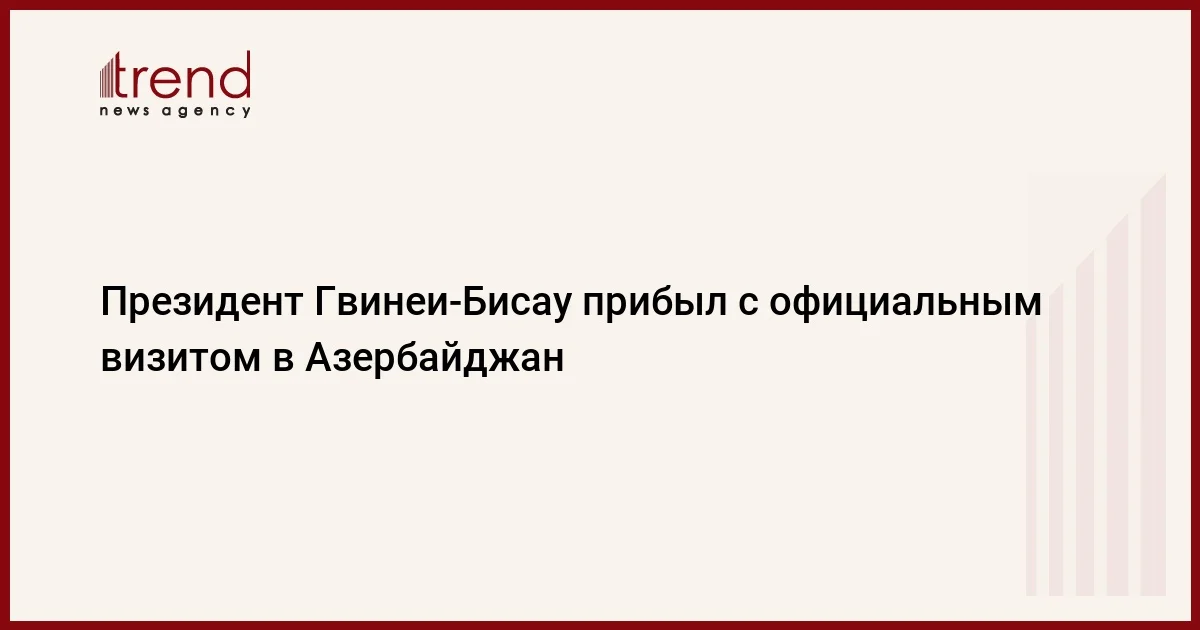 trend
news agency

Президент Гвинеи-Бисау прибыл с официальным визитом в Азербайджан